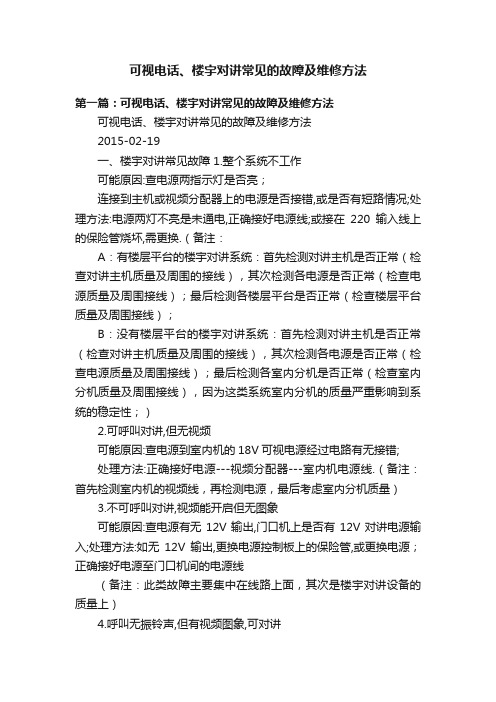 可视电话、楼宇对讲常见的故障及维修方法

第一篇：可视电话、楼宇对讲常见的故障及维修方法

可视电话、楼宇对讲常见的故障及维修方法

2015-02-19

一、楼宇对讲常见故障 1.整个系统不工作

可能原因:查电源两指示灯是否亮；

连接到主机或视频分配器上的电源是否接错,或是否有短路情况;处理方法:电源两灯不亮是未通电,正确接好电源线;或接在 220 输入线上的保险管烧坏,需更换.（备注：

A：有楼层平台的楼宇对讲系统：首先检测对讲主机是否正常（检查对讲主机质量及周围的接线），其次检测各电源是否正常（检查电源质量及周围接线）；最后检测各楼层平台是否正常（检查楼层平台质量及周围接线）；

B：没有楼层平台的楼宇对讲系统：首先检测对讲主机是否正常（检查对讲主机质量及周围的接线），其次检测各电源是否正常（检查电源质量及周围接线）；最后检测各室内分机是否正常（检查室内分机质量及周围接线），因为这类系统室内分机的质量严重影响到系统的稳定性；）

2.可呼叫对讲,但无视频

可能原因:查电源到室内机的 18V 可视电源经过电路有无接错;

处理方法:正确接好电源---视频分配器---室内机电源线.（备注：首先检测室内机的视频线，再检测电源，最后考虑室内分机质量）

3.不可呼叫对讲,视频能开启但无图象

可能原因:查电源有无 12V 输出,门口机上是否有 12V 对讲电源输入;处理方法:如无 12V 输出,更换电源控制板上的保险管,或更换电源；正确接好电源至门口机间的电源线

（备注：此类故障主要集中在线路上面，其次是楼宇对讲设备的质量上）

4.呼叫无振铃声,但有视频图象,可对讲